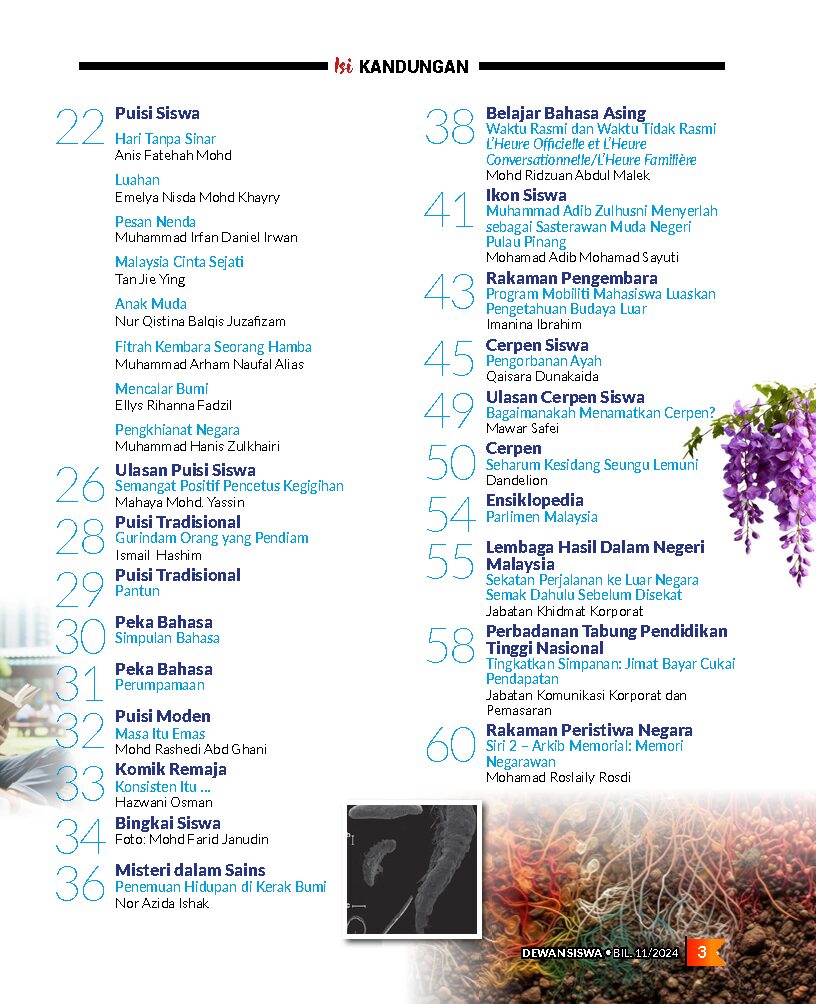 Isi KANDUNGAN

22 Puisi Siswa
Hari Tanpa Sinar
Anis Fatehah Mohd

Luahan
Emelya Nisda Mohd Khayry

Pesan Nenda
Muhammad Irfan Daniel Irwan

Malaysia Cinta Sejati
Tan Jie Ying

Anak Muda
Nur Qistina Balqis Juzafizam

Fitrah Kembara Seorang Hamba
Muhammad Arham Naufal Alias

Mencalar Bumi
Ellys Rihanna Fadzil

Pengkhianat Negara
Muhammad Hanis Zulkhairi

26 Ulasan Puisi Siswa
Semangat Positif Pencetus Kegigihan
Mahaya Mohd. Yassin

28 Puisi Tradisional
Gurindam Orang yang Pendiam
Ismail Hashim

29 Puisi Tradisional
Pantun

30 Peka Bahasa
Simpulan Bahasa

31 Peka Bahasa
Perumpamaan

32 Puisi Moden
Masa Itu Emas
Mohd Rashedi Abd Ghani

33 Komik Remaja
Konsisten Itu ...
Hazwani Osman

34 Bingkai Siswa
Foto: Mohd Farid Janudin

36 Misteri dalam Sains
Penemuan Hidupan di Kerak Bumi
Nor Azida Ishak

38 Belajar Bahasa Asing
Waktu Rasmi dan Waktu Tidak Rasmi
L'Heure Officielle et L'Heure Conversationnelle/L'Heure Familière
Mohd Ridzuan Abdul Malek

41 Ikon Siswa
Muhammad Adib Zulhusni Menyerlah sebagai Sasterawan Muda Negeri Pulau Pinang
Mohamad Adib Mohamad Sayuti

43 Rakaman Pengembara
Program Mobiliti Mahasiswa Luaskan Pengetahuan Budaya Luar
Imanina Ibrahim

45 Cerpen Siswa
Pengorbanan Ayah
Qaisara Dunakaida

49 Ulasan Cerpen Siswa
Bagaimanakah Menamatkan Cerpen?
Mawar Safei

50 Cerpen
Seharum Kesidang Seungu Lemuni
Dandelion

54 Ensiklopedia
Parlimen Malaysia

55 Lembaga Hasil Dalam Negeri Malaysia
Sekatan Perjalanan ke Luar Negara
Semak Dahulu Sebelum Disekat
Jabatan Khidmat Korporat

58 Perbadanan Tabung Pendidikan Tinggi Nasional
Tingkatkan Simpanan: Jimat Bayar Cukai Pendapatan
Jabatan Komunikasi Korporat dan Pemasaran

60 Rakaman Peristiwa Negara
Siri 2 – Arkib Memorial: Memori Negarawan
Mohamad Roslaily Rosdi

DEWANSISWA • BIL. 11/2024 3